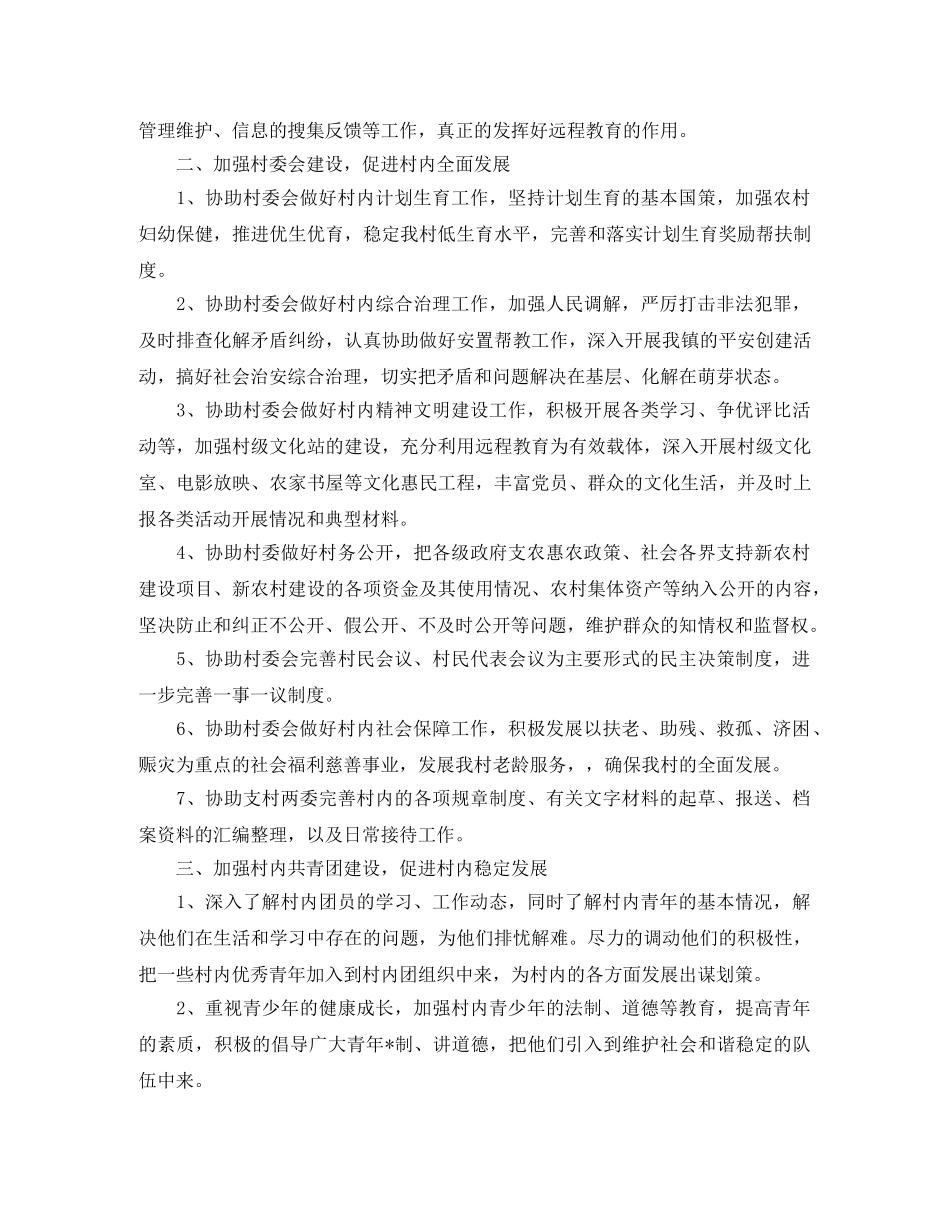 管理维护、信息的搜集反馈等工作，真正的发挥好远程教育的作用。

二、加强村委会建设，促进村内全面发展

1、协助村委会做好村内计划生育工作，坚持计划生育的基本国策，加强农村妇幼保健，推进优生优育，稳定我村低生育水平，完善和落实计划生育奖励帮扶制度。

2、协助村委会做好村内综合治理工作，加强人民调解，严厉打击非法犯罪，及时排查化解矛盾纠纷，认真协助做好安置帮教工作，深入开展我镇的平安创建活动，搞好社会治安综合治理，切实把矛盾和问题解决在基层、化解在萌芽状态。

3、协助村委会做好村内精神文明建设工作，积极开展各类学习、争优评比活动等，加强村级文化站的建设，充分利用远程教育为有效载体，深入开展村级文化室、电影放映、农家书屋等文化惠民工程，丰富党员、群众的文化生活，并及时上报各类活动开展情况和典型材料。

4、协助村委做好村务公开，把各级政府支农惠农政策、社会各界支持新农村建设项目、新农村建设的各项资金及其使用情况、农村集体资产等纳入公开的内容，坚决防止和纠正不公开、假公开、不及时公开等问题，维护群众的知情权和监督权。

5、协助村委会完善村民会议、村民代表会议为主要形式的民主决策制度，进一步完善一事一议制度。

6、协助村委会做好村内社会保障工作，积极发展以扶老、助残、救孤、济困、赈灾为重点的社会福利慈善事业，发展我村老龄服务，，确保我村的全面发展。

7、协助支村两委完善村内的各项规章制度、有关文字材料的起草、报送、档案资料的汇编整理，以及日常接待工作。

三、加强村内共青团建设，促进村内稳定发展

1、深入了解村内团员的学习、工作动态，同时了解村内青年的基本情况，解决他们在生活和学习中存在的问题，为他们排忧解难。尽力的调动他们的积极性，把一些村内优秀青年加入到村内团组织中来，为村内的各方面发展出谋划策。

2、重视青少年的健康成长，加强村内青少年的法制、道德等教育，提高青年的素质，积极的倡导广大青年*制、讲道德，把他们引入到维护社会和谐稳定的队伍中来。